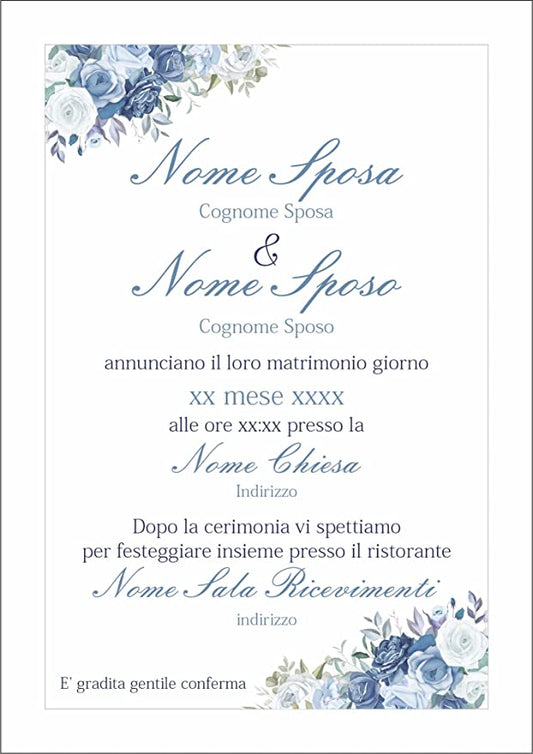 Nome Sposa
Cognome Sposa
&
Nome Sposo
Cognome Sposo

annunciano il loro matrimonio giorno
xx mese xxxx
alle ore xx:xx presso la
Nome Chiesa
Indirizzo

Dopo la cerimonia vi spettiamo
per festeggiare insieme presso il ristorante
Nome Sala Ricevimenti
indirizzo

E' gradita gentile conferma